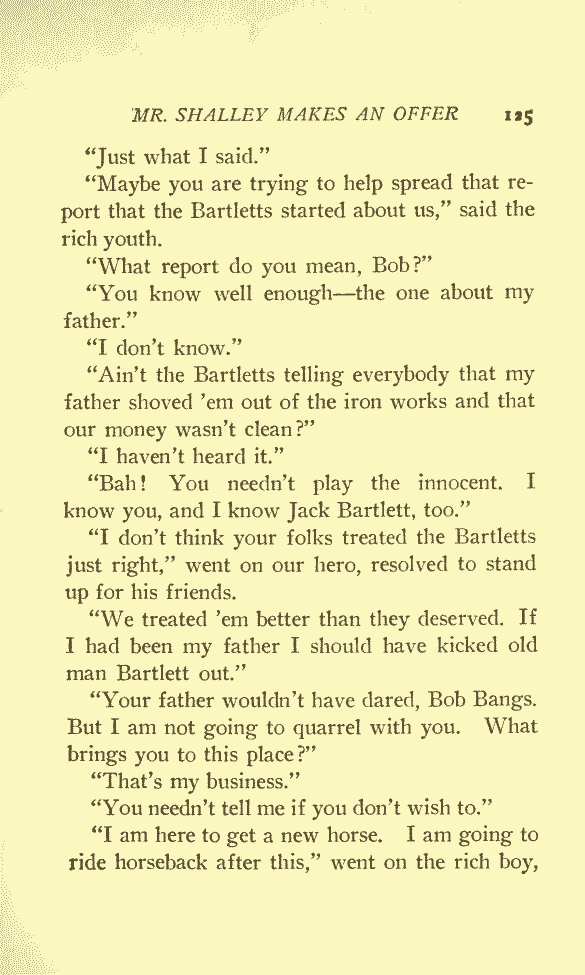 MR. SHALLEY MAKES AN OFFER 125

"Just what I said."

"Maybe you are trying to help spread that report that the Bartletts started about us," said the rich youth.

"What report do you mean, Bob?"

"You know well enough—the one about my father."

"I don't know."

"Ain't the Bartletts telling everybody that my father shoved 'em out of the iron works and that our money wasn't clean?"

"I haven't heard it."

"Bah! You needn't play the innocent. I know you, and I know Jack Bartlett, too."

"I don't think your folks treated the Bartletts just right," went on our hero, resolved to stand up for his friends.

"We treated 'em better than they deserved. If I had been my father I should have kicked old man Bartlett out."

"Your father wouldn't have dared, Bob Bangs. But I am not going to quarrel with you. What brings you to this place?"

"That's my business."

"You needn't tell me if you don't wish to."

"I am here to get a new horse. I am going to ride horseback after this," went on the rich boy,